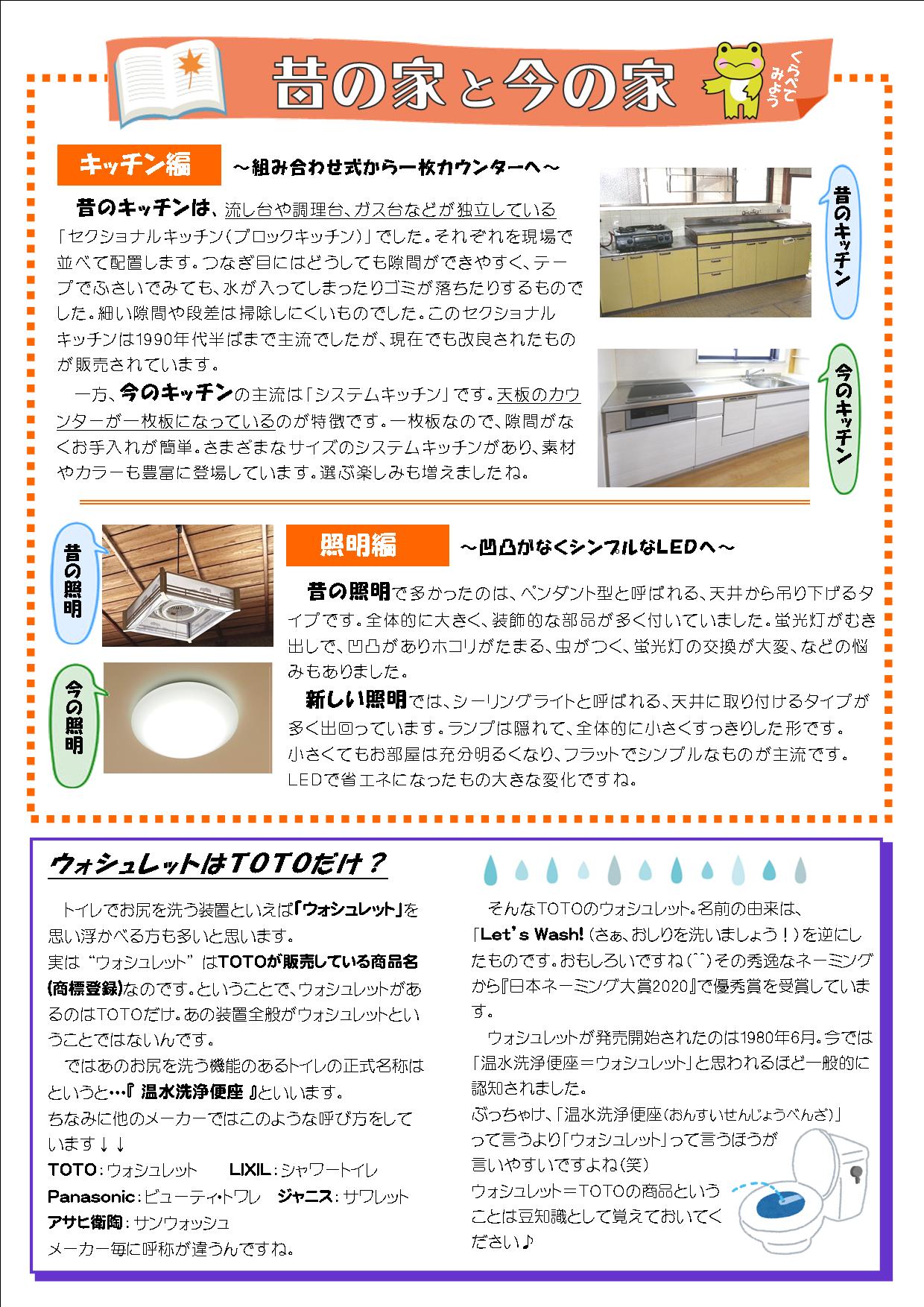 昔の家と今の家

くらべてみよう

キッチン編 ～組み合わせ式から一枚カウンターへ～

昔のキッチンは、流し台や調理台、ガス台などが独立している「セクショナルキッチン（ブロックキッチン）」でした。それぞれを現場で並べて配置します。つなぎ目にはどうしても隙間ができやすく、テープでふさいでみても、水が入ってしまったりゴミが落ちたりするものでした。細い隙間や段差は掃除しにくいものでした。このセクショナルキッチンは1990年代半ばまで主流でしたが、現在でも改良されたものが販売されています。

一方、今のキッチンの主流は「システムキッチン」です。天板のカウンターが一枚板になっているのが特徴です。一枚板なので、隙間がなくお手入れが簡単。さまざまなサイズのシステムキッチンがあり、素材やカラーも豊富に登場しています。選ぶ楽しみも増えましたね。

昔のキッチン

今のキッチン

昔の照明

今の照明

照明編 ～凹凸がなくシンプルなLEDへ～

昔の照明で多かったのは、ペンダント型と呼ばれる、天井から吊り下げるタイプです。全体的に大きく、装飾的な部品が多く付いていました。蛍光灯がむき出しで、凹凸がありホコリがたまる、虫がつく、蛍光灯の交換が大変、などの悩みもありました。

新しい照明では、シーリングライトと呼ばれる、天井に取り付けるタイプが多く出回っています。ランプは隠れて、全体的に小さくすっきりした形です。小さくてもお部屋は充分明るくなり、フラットでシンプルなものが主流です。LEDで省エネになったもの大きな変化ですね。

ウォシュレットはTOTOだけ？

トイレでお尻を洗う装置といえば「ウォシュレット」を思い浮かべる方も多いと思います。
実は“ウォシュレット”はTOTOが販売している商品名(商標登録)なのです。ということで、ウォシュレットがあるのはTOTOだけ。あの装置全般がウォシュレットということではないんです。

ではあのお尻を洗う機能のあるトイレの正式名称はというと…『 温水洗浄便座 』といいます。
ちなみに他のメーカーではこのような呼び方をしています↓↓
TOTO：ウォシュレット　LIXIL：シャワートイレ
Panasonic：ビューティ・トワレ　ジャニス：サワレット
アサヒ衛陶：サンウォッシュ
メーカー毎に呼称が違うんですね。

そんなTOTOのウォシュレット。名前の由来は、「Let's Wash!（さぁ、おしりを洗いましょう！）を逆にしたものです。おもしろいですね(^^)その秀逸なネーミングから『日本ネーミング大賞2020』で優秀賞を受賞しています。

ウォシュレットが発売開始されたのは1980年6月。今では「温水洗浄便座＝ウォシュレット」と思われるほど一般的に認知されました。
ぶっちゃけ、「温水洗浄便座(おんすいせんじょうべんざ)」って言うより「ウォシュレット」って言うほうが言いやすいですよね(笑)
ウォシュレット＝TOTOの商品ということは豆知識として覚えておいてください♪